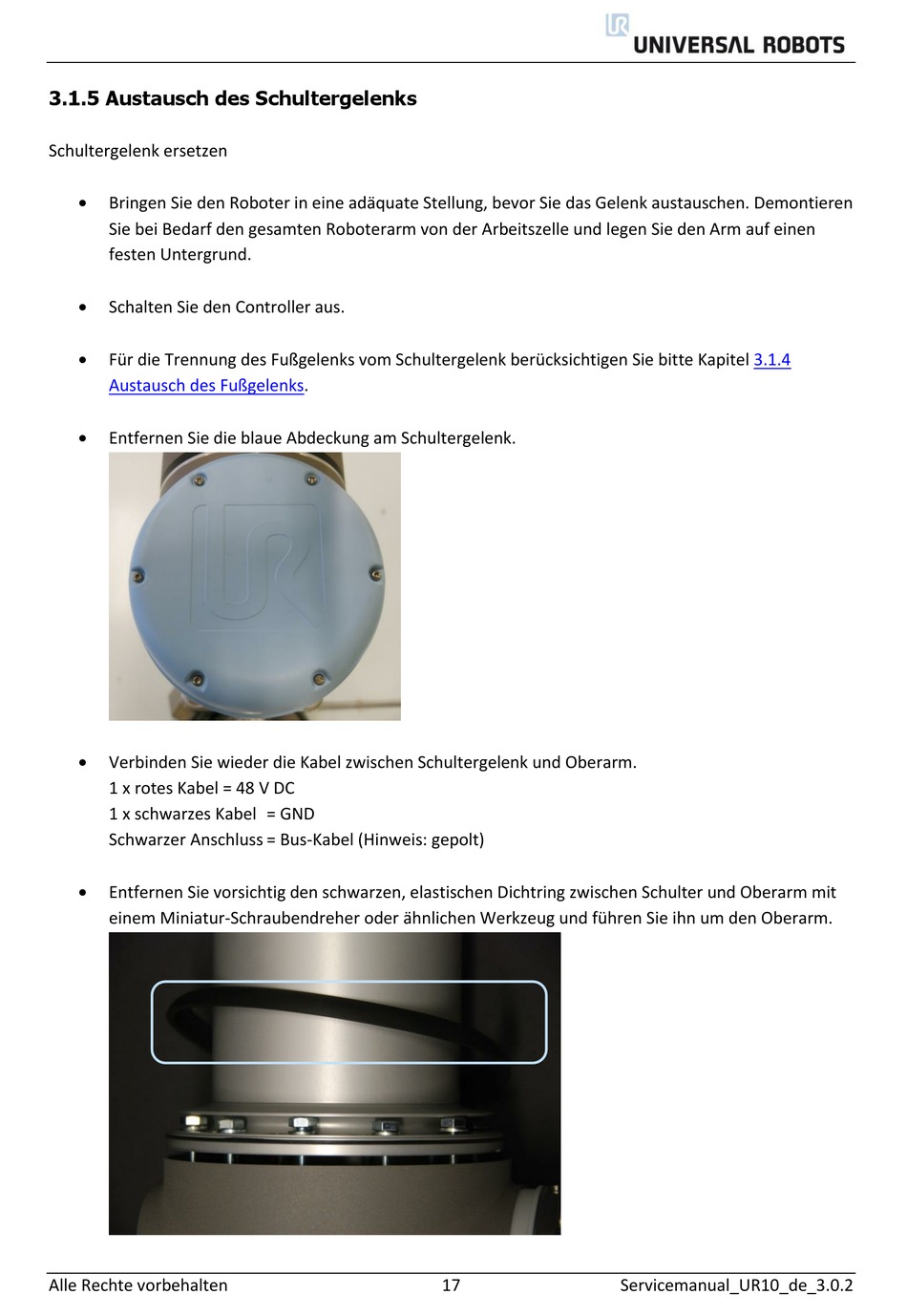 UNIVERSAL ROBOTS

3.1.5 Austausch des Schultergelenks

Schultergelenk ersetzen

• Bringen Sie den Roboter in eine adäquate Stellung, bevor Sie das Gelenk austauschen. Demontieren Sie bei Bedarf den gesamten Roboterarm von der Arbeitszelle und legen Sie den Arm auf einen festen Untergrund.

• Schalten Sie den Controller aus.

• Für die Trennung des Fußgelenks vom Schultergelenk berücksichtigen Sie bitte Kapitel 3.1.4 Austausch des Fußgelenks.

• Entfernen Sie die blaue Abdeckung am Schultergelenk.

• Verbinden Sie wieder die Kabel zwischen Schultergelenk und Oberarm.
1 x rotes Kabel = 48 V DC
1 x schwarzes Kabel = GND
Schwarzer Anschluss = Bus-Kabel (Hinweis: gepolt)

• Entfernen Sie vorsichtig den schwarzen, elastischen Dichtring zwischen Schulter und Oberarm mit einem Miniatur-Schraubendreher oder ähnlichen Werkzeug und führen Sie ihn um den Oberarm.

Alle Rechte vorbehalten 17 Servicemanual_UR10_de_3.0.2